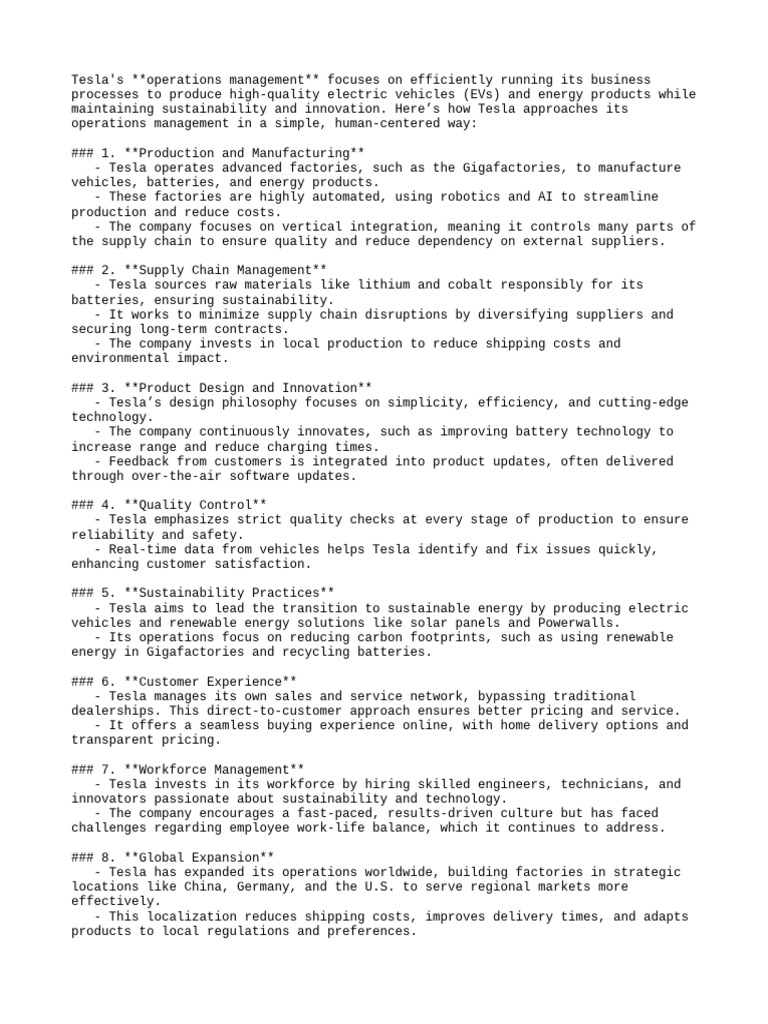 Tesla's **operations management** focuses on efficiently running its business processes to produce high-quality electric vehicles (EVs) and energy products while maintaining sustainability and innovation. Here's how Tesla approaches its operations management in a simple, human-centered way:

### 1. **Production and Manufacturing**
- Tesla operates advanced factories, such as the Gigafactories, to manufacture vehicles, batteries, and energy products.
- These factories are highly automated, using robotics and AI to streamline production and reduce costs.
- The company focuses on vertical integration, meaning it controls many parts of the supply chain to ensure quality and reduce dependency on external suppliers.

### 2. **Supply Chain Management**
- Tesla sources raw materials like lithium and cobalt responsibly for its batteries, ensuring sustainability.
- It works to minimize supply chain disruptions by diversifying suppliers and securing long-term contracts.
- The company invests in local production to reduce shipping costs and environmental impact.

### 3. **Product Design and Innovation**
- Tesla's design philosophy focuses on simplicity, efficiency, and cutting-edge technology.
- The company continuously innovates, such as improving battery technology to increase range and reduce charging times.
- Feedback from customers is integrated into product updates, often delivered through over-the-air software updates.

### 4. **Quality Control**
- Tesla emphasizes strict quality checks at every stage of production to ensure reliability and safety.
- Real-time data from vehicles helps Tesla identify and fix issues quickly, enhancing customer satisfaction.

### 5. **Sustainability Practices**
- Tesla aims to lead the transition to sustainable energy by producing electric vehicles and renewable energy solutions like solar panels and Powerwalls.
- Its operations focus on reducing carbon footprints, such as using renewable energy in Gigafactories and recycling batteries.

### 6. **Customer Experience**
- Tesla manages its own sales and service network, bypassing traditional dealerships. This direct-to-customer approach ensures better pricing and service.
- It offers a seamless buying experience online, with home delivery options and transparent pricing.

### 7. **Workforce Management**
- Tesla invests in its workforce by hiring skilled engineers, technicians, and innovators passionate about sustainability and technology.
- The company encourages a fast-paced, results-driven culture but has faced challenges regarding employee work-life balance, which it continues to address.

### 8. **Global Expansion**
- Tesla has expanded its operations worldwide, building factories in strategic locations like China, Germany, and the U.S. to serve regional markets more effectively.
- This localization reduces shipping costs, improves delivery times, and adapts products to local regulations and preferences.